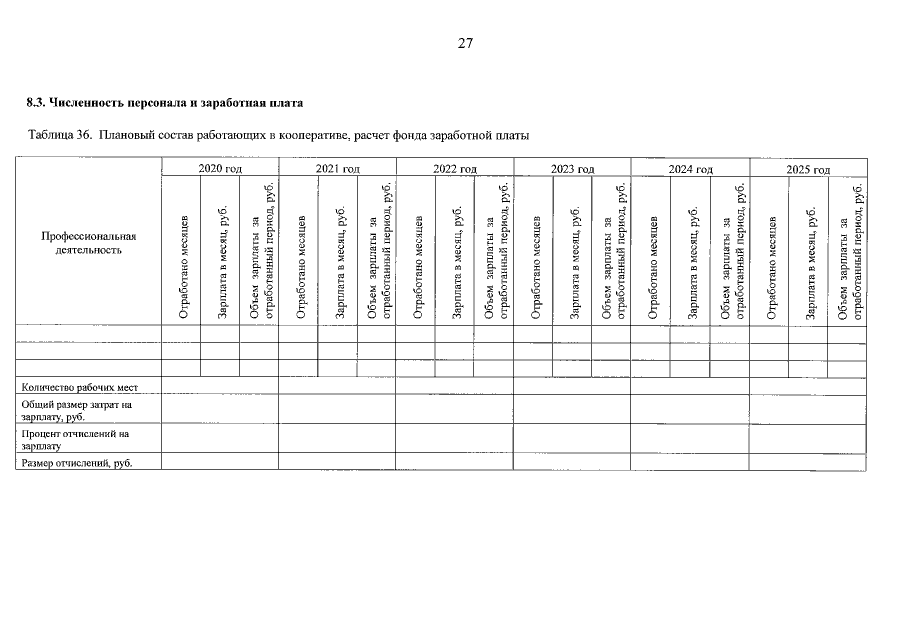 27

8.3. Численность персонала и заработная плата

Таблица 36. Плановый состав работающих в кооперативе, расчет фонда заработной платы

| Профессиональная деятельность | 2020 год | | | 2021 год | | | 2022 год | | | 2023 год | | | 2024 год | | | 2025 год | | |
|---|---|---|---|---|---|---|---|---|---|---|---|---|---|---|---|---|---|---|
| | Отработано месяцев | Зарплата в месяц, руб. | Объем зарплаты за отработанный период, руб. | Отработано месяцев | Зарплата в месяц, руб. | Объем зарплаты за отработанный период, руб. | Отработано месяцев | Зарплата в месяц, руб. | Объем зарплаты за отработанный период, руб. | Отработано месяцев | Зарплата в месяц, руб. | Объем зарплаты за отработанный период, руб. | Отработано месяцев | Зарплата в месяц, руб. | Объем зарплаты за отработанный период, руб. | Отработано месяцев | Зарплата в месяц, руб. | Объем зарплаты за отработанный период, руб. |
| | | | | | | | | | | | | | | | | | | |
| | | | | | | | | | | | | | | | | | | |
| | | | | | | | | | | | | | | | | | | |
| Количество рабочих мест | | | | | | | | | | | | | | | | | | |
| Общий размер затрат на зарплату, руб. | | | | | | | | | | | | | | | | | | |
| Процент отчислений на зарплату | | | | | | | | | | | | | | | | | | |
| Размер отчислений, руб. | | | | | | | | | | | | | | | | | | |